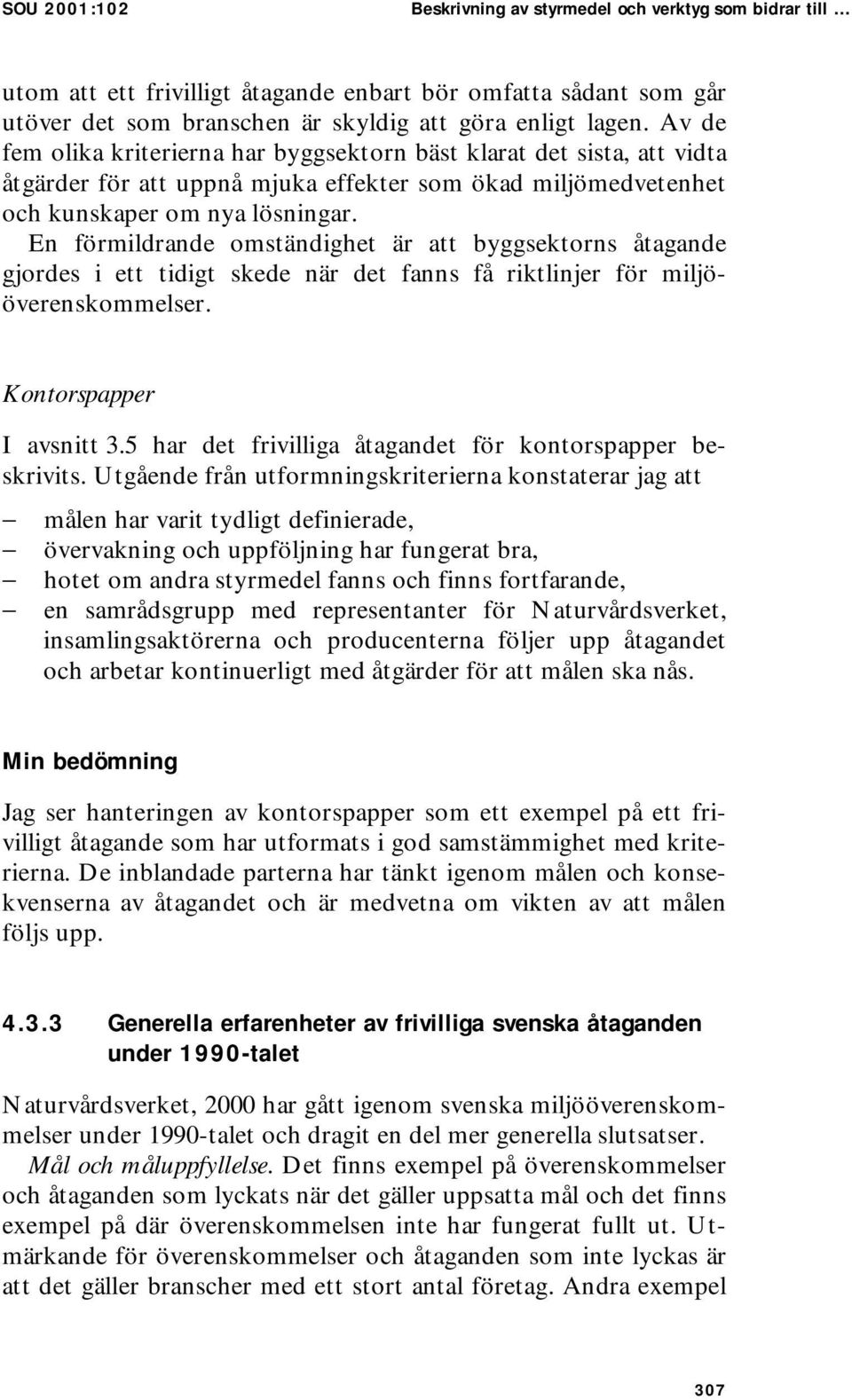 SOU 2001:102 Beskrivning av styrmedel och verktyg som bidrar till …

utom att ett frivilligt åtagande enbart bör omfatta sådant som går utöver det som branschen är skyldig att göra enligt lagen. Av de fem olika kriterierna har byggsektorn bäst klarat det sista, att vidta åtgärder för att uppnå mjuka effekter som ökad miljömedvetenhet och kunskaper om nya lösningar.

En förmildrande omständighet är att byggsektorns åtagande gjordes i ett tidigt skede när det fanns få riktlinjer för miljööverenskommelser.

Kontorspapper

I avsnitt 3.5 har det frivilliga åtagandet för kontorspapper beskrivits. Utgående från utformningskriterierna konstaterar jag att

– målen har varit tydligt definierade,
– övervakning och uppföljning har fungerat bra,
– hotet om andra styrmedel fanns och finns fortfarande,
– en samrådsgrupp med representanter för Naturvårdsverket, insamlingsaktörerna och producenterna följer upp åtagandet och arbetar kontinuerligt med åtgärder för att målen ska nås.

Min bedömning

Jag ser hanteringen av kontorspapper som ett exempel på ett frivilligt åtagande som har utformats i god samstämmighet med kriterierna. De inblandade parterna har tänkt igenom målen och konsekvenserna av åtagandet och är medvetna om vikten av att målen följs upp.

4.3.3 Generella erfarenheter av frivilliga svenska åtaganden under 1990-talet

Naturvårdsverket, 2000 har gått igenom svenska miljööverenskommelser under 1990-talet och dragit en del mer generella slutsatser.

Mål och måluppfyllelse. Det finns exempel på överenskommelser och åtaganden som lyckats när det gäller uppsatta mål och det finns exempel på där överenskommelsen inte har fungerat fullt ut. Utmärkande för överenskommelser och åtaganden som inte lyckas är att det gäller branscher med ett stort antal företag. Andra exempel

307